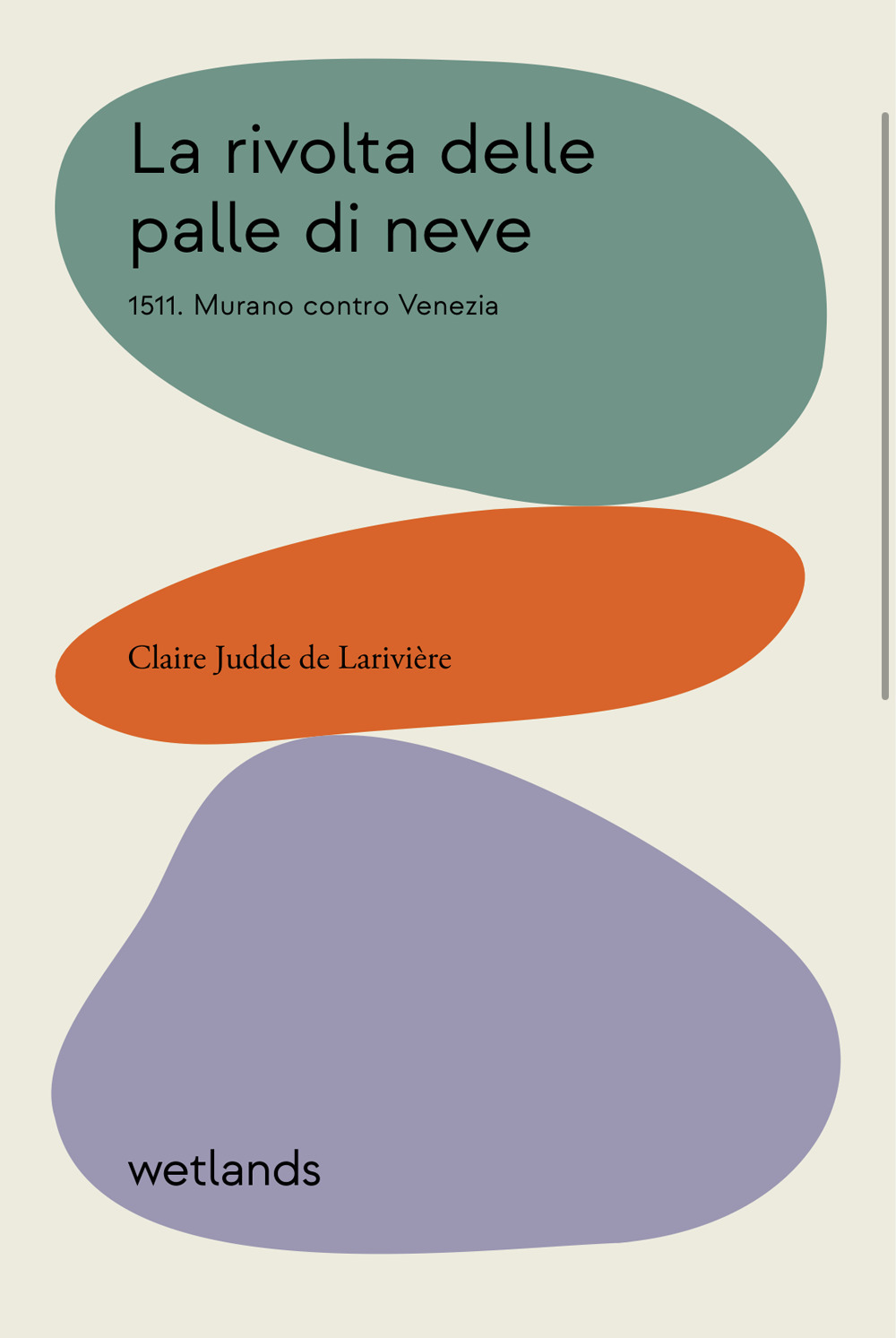 La rivolta delle palle di neve

1511. Murano contro Venezia

Claire Judde de Larivière

wetlands